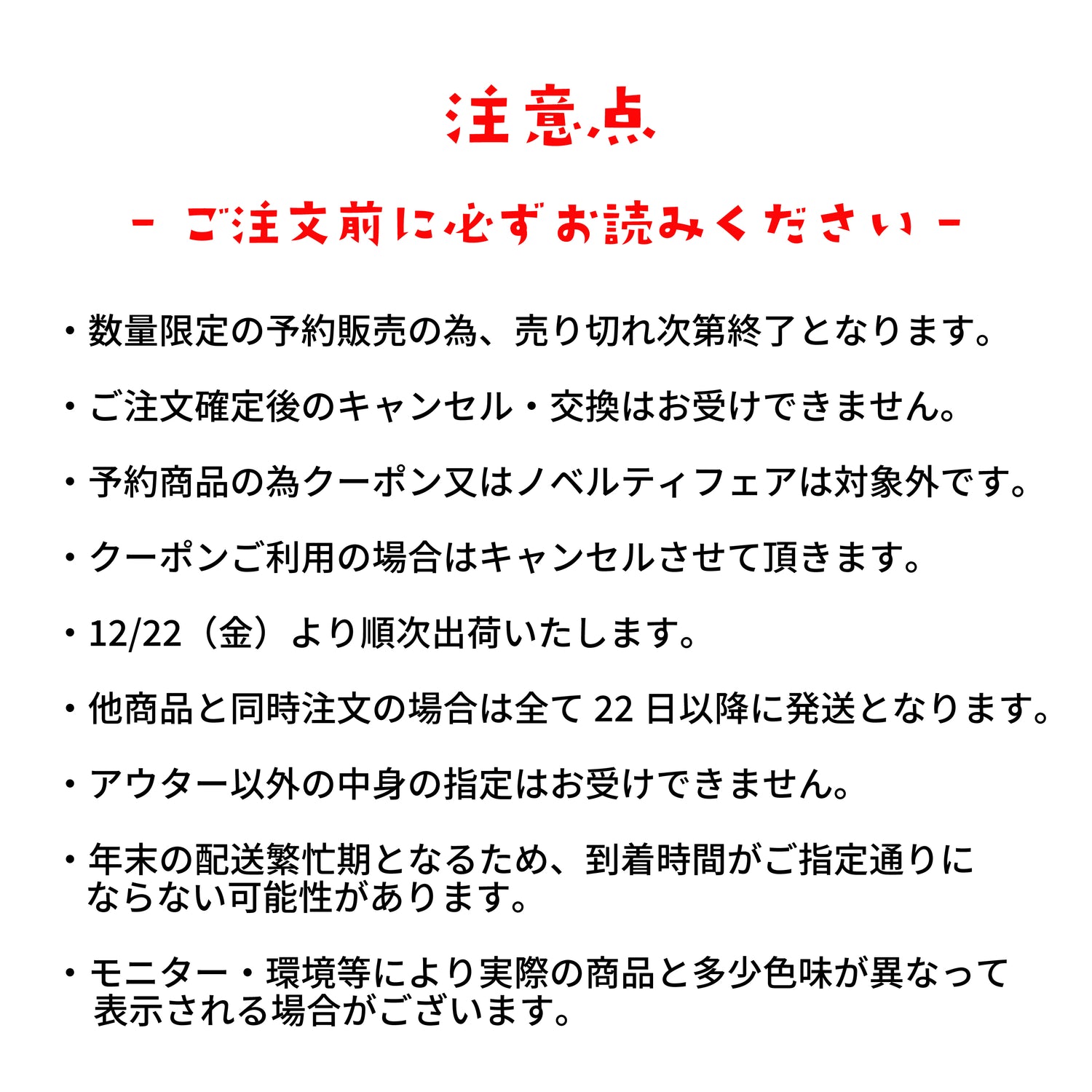 注意点

- ご注文前に必ずお読みください -

・数量限定の予約販売の為、売り切れ次第終了となります。

・ご注文確定後のキャンセル・交換はお受けできません。

・予約商品の為クーポン又はノベルティフェアは対象外です。

・クーポンご利用の場合はキャンセルさせて頂きます。

・12/22（金）より順次出荷いたします。

・他商品と同時注文の場合は全て 22 日以降に発送となります。

・アウター以外の中身の指定はお受けできません。

・年末の配送繁忙期となるため、到着時間がご指定通りにならない可能性があります。

・モニター・環境等により実際の商品と多少色味が異なって表示される場合がございます。